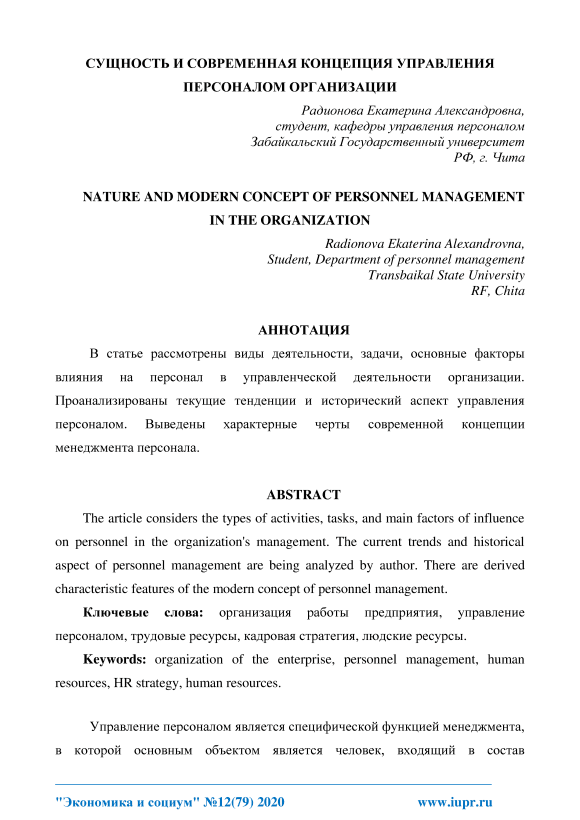 СУЩНОСТЬ И СОВРЕМЕННАЯ КОНЦЕПЦИЯ УПРАВЛЕНИЯ ПЕРСОНАЛОМ ОРГАНИЗАЦИИ

Радионова Екатерина Александровна,
студент, кафедры управления персоналом
Забайкальский Государственный университет
РФ, г. Чита

NATURE AND MODERN CONCEPT OF PERSONNEL MANAGEMENT IN THE ORGANIZATION

Radionova Ekaterina Alexandrovna,
Student, Department of personnel management
Transbaikal State University
RF, Chita

АННОТАЦИЯ

В статье рассмотрены виды деятельности, задачи, основные факторы влияния на персонал в управленческой деятельности организации. Проанализированы текущие тенденции и исторический аспект управления персоналом. Выведены характерные черты современной концепции менеджмента персонала.

ABSTRACT

The article considers the types of activities, tasks, and main factors of influence on personnel in the organization's management. The current trends and historical aspect of personnel management are being analyzed by author. There are derived characteristic features of the modern concept of personnel management.

Ключевые слова: организация работы предприятия, управление персоналом, трудовые ресурсы, кадровая стратегия, людские ресурсы.

Keywords: organization of the enterprise, personnel management, human resources, HR strategy, human resources.

Управление персоналом является специфической функцией менеджмента, в которой основным объектом является человек, входящий в состав

"Экономика и социум" №12(79) 2020 www.iupr.ru